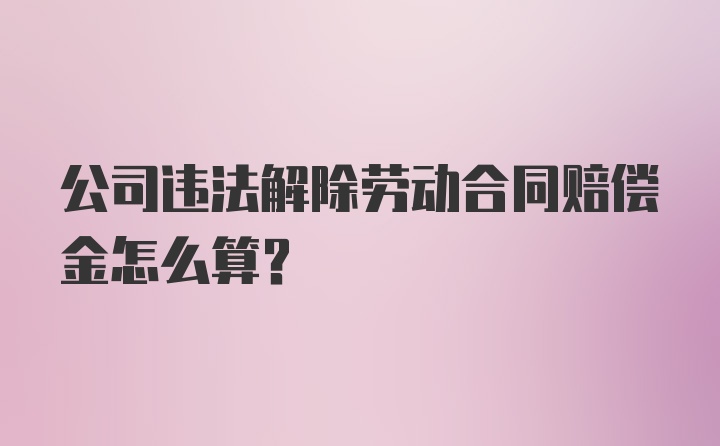 公司违法解除劳动合同赔偿金怎么算?